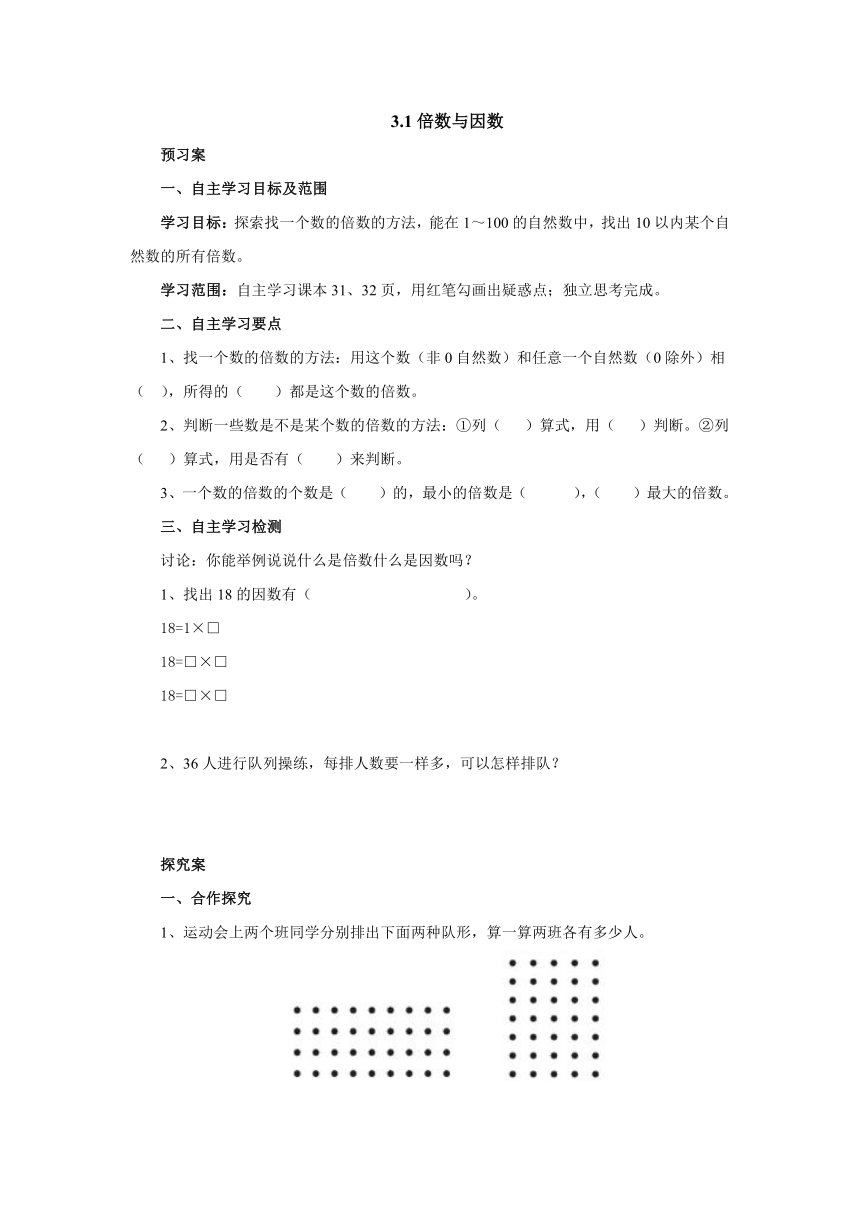 3.1 倍数与因数

预习案

一、自主学习目标及范围

学习目标：探索找一个数的倍数的方法，能在 1～100 的自然数中，找出 10 以内某个自然数的所有倍数。

学习范围：自主学习课本 31、32 页，用红笔勾画出疑惑点；独立思考完成。

二、自主学习要点

1、找一个数的倍数的方法：用这个数（非 0 自然数）和任意一个自然数（0 除外）相（　），所得的（　　）都是这个数的倍数。

2、判断一些数是不是某个数的倍数的方法：①列（　　）算式，用（　　）判断。②列（　　）算式，用是否有（　　）来判断。

3、一个数的倍数的个数是（　　）的，最小的倍数是（　　　），（　　）最大的倍数。

三、自主学习检测

讨论：你能举例说说什么是倍数什么是因数吗？

1、找出 18 的因数有（　　　　　　　　　　）。

18=1×□

18=□×□

18=□×□

2、36 人进行队列操练，每排人数要一样多，可以怎样排队？

探究案

一、合作探究

1、运动会上两个班同学分别排出下面两种队形，算一算两班各有多少人。